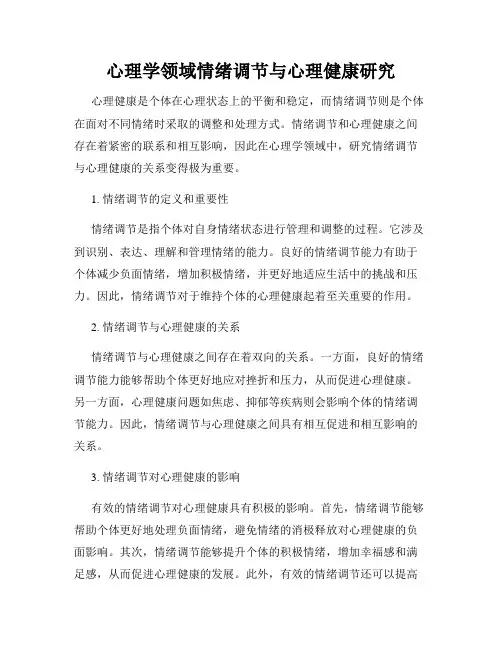 心理学领域情绪调节与心理健康研究

心理健康是个体在心理状态上的平衡和稳定，而情绪调节则是个体在面对不同情绪时采取的调整和处理方式。情绪调节和心理健康之间存在着紧密的联系和相互影响，因此在心理学领域中，研究情绪调节与心理健康的关系变得极为重要。

1. 情绪调节的定义和重要性

情绪调节是指个体对自身情绪状态进行管理和调整的过程。它涉及到识别、表达、理解和管理情绪的能力。良好的情绪调节能力有助于个体减少负面情绪，增加积极情绪，并更好地适应生活中的挑战和压力。因此，情绪调节对于维持个体的心理健康起着至关重要的作用。

2. 情绪调节与心理健康的关系

情绪调节与心理健康之间存在着双向的关系。一方面，良好的情绪调节能力能够帮助个体更好地应对挫折和压力，从而促进心理健康。另一方面，心理健康问题如焦虑、抑郁等疾病则会影响个体的情绪调节能力。因此，情绪调节与心理健康之间具有相互促进和相互影响的关系。

3. 情绪调节对心理健康的影响

有效的情绪调节对心理健康具有积极的影响。首先，情绪调节能够帮助个体更好地处理负面情绪，避免情绪的消极释放对心理健康的负面影响。其次，情绪调节能够提升个体的积极情绪，增加幸福感和满足感，从而促进心理健康的发展。此外，有效的情绪调节还可以提高